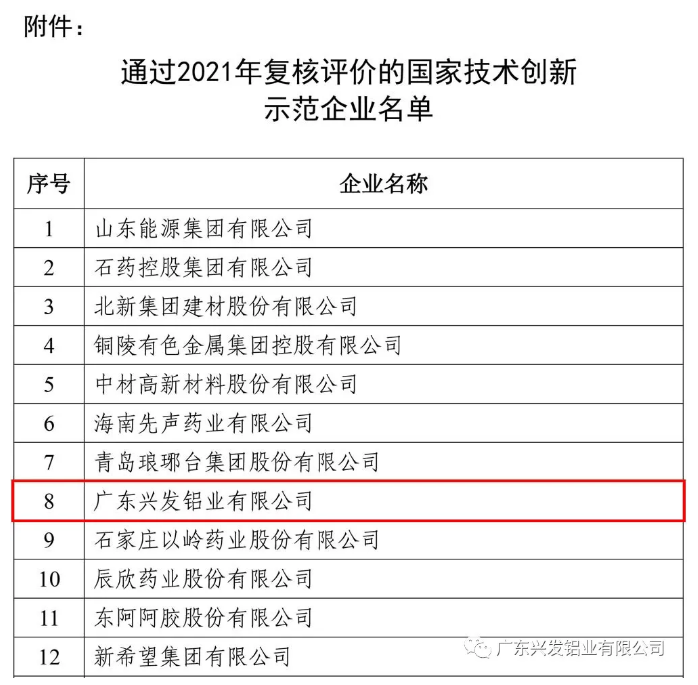 附件：

通过2021年复核评价的国家技术创新示范企业名单

| 序号 | 企业名称 |
|---|---|
| 1 | 山东能源集团有限公司 |
| 2 | 石药控股集团有限公司 |
| 3 | 北新集团建材股份有限公司 |
| 4 | 铜陵有色金属集团控股有限公司 |
| 5 | 中材高新材料股份有限公司 |
| 6 | 海南先声药业有限公司 |
| 7 | 青岛琅琊台集团股份有限公司 |
| 8 | 广东兴发铝业有限公司 |
| 9 | 石家庄以岭药业股份有限公司 |
| 10 | 辰欣药业股份有限公司 |
| 11 | 东阿阿胶股份有限公司 |
| 12 | 新希望集团有限公司 |

广东兴发铝业有限公司